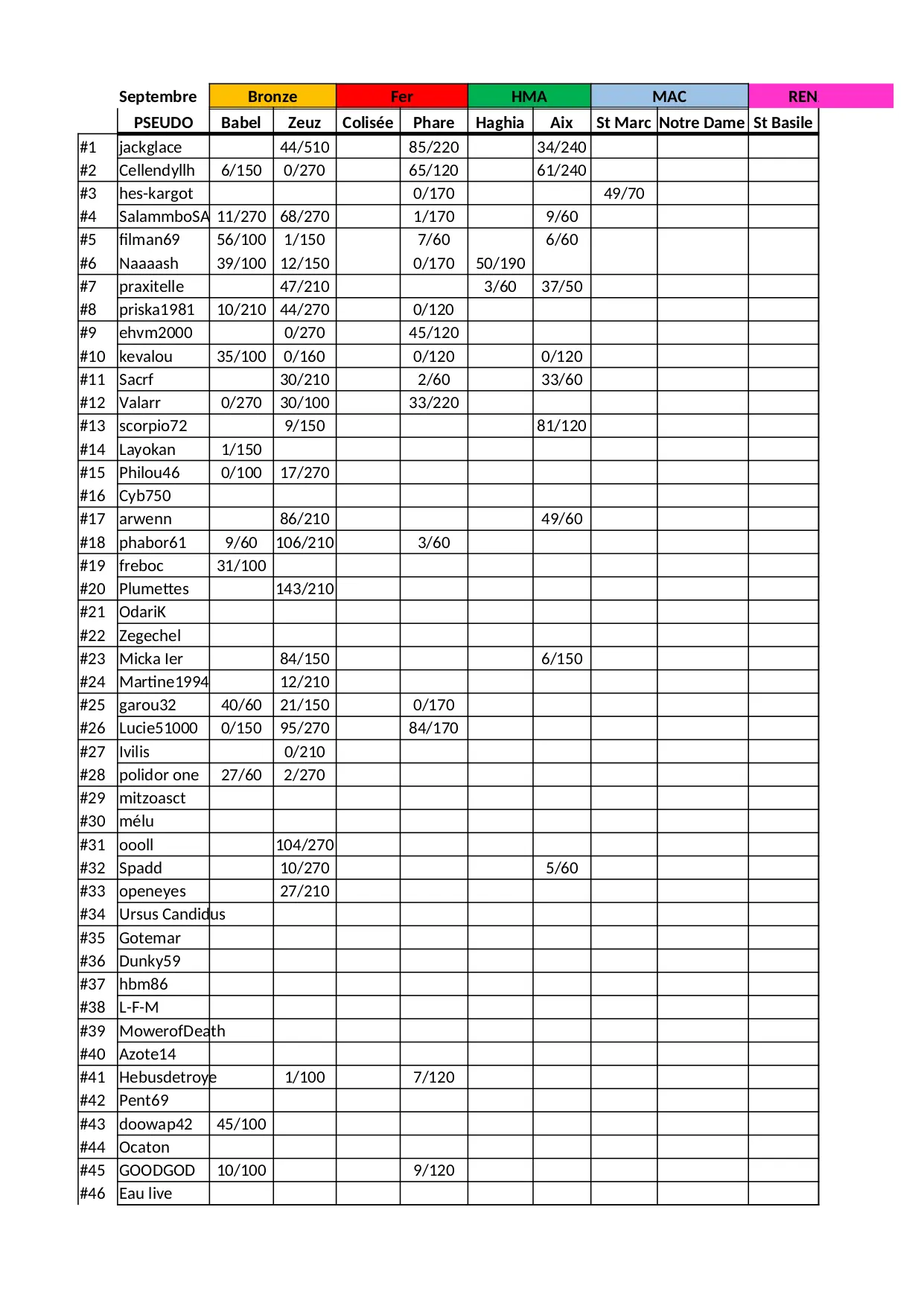 | | Septembre | Bronze | | Fer | | HMA | | MAC | | REN |
|---|---|---|---|---|---|---|---|---|---|---|
| | PSEUDO | Babel | Zeuz | Colisée | Phare | Haghia | Aix | St Marc | Notre Dame | St Basile |
| #1 | jackglace | | 44/510 | | 85/220 | | 34/240 | | | |
| #2 | Cellendyllh | 6/150 | 0/270 | | 65/120 | | 61/240 | | | |
| #3 | hes-kargot | | | | 0/170 | | | 49/70 | | |
| #4 | SalammboSA | 11/270 | 68/270 | | 1/170 | | 9/60 | | | |
| #5 | filman69 | 56/100 | 1/150 | | 7/60 | | 6/60 | | | |
| #6 | Naaaash | 39/100 | 12/150 | | 0/170 | 50/190 | | | | |
| #7 | praxitelle | | 47/210 | | | 3/60 | 37/50 | | | |
| #8 | priska1981 | 10/210 | 44/270 | | 0/120 | | | | | |
| #9 | ehvm2000 | | 0/270 | | 45/120 | | | | | |
| #10 | kevalou | 35/100 | 0/160 | | 0/120 | | 0/120 | | | |
| #11 | Sacrf | | 30/210 | | 2/60 | | 33/60 | | | |
| #12 | Valarr | 0/270 | 30/100 | | 33/220 | | | | | |
| #13 | scorpio72 | | 9/150 | | | | 81/120 | | | |
| #14 | Layokan | 1/150 | | | | | | | | |
| #15 | Philou46 | 0/100 | 17/270 | | | | | | | |
| #16 | Cyb750 | | | | | | | | | |
| #17 | arwenn | | 86/210 | | | | 49/60 | | | |
| #18 | phabor61 | 9/60 | 106/210 | | 3/60 | | | | | |
| #19 | freboc | 31/100 | | | | | | | | |
| #20 | Plumettes | | 143/210 | | | | | | | |
| #21 | OdariK | | | | | | | | | |
| #22 | Zegechel | | | | | | | | | |
| #23 | Micka Ier | | 84/150 | | | | 6/150 | | | |
| #24 | Martine1994 | | 12/210 | | | | | | | |
| #25 | garou32 | 40/60 | 21/150 | | 0/170 | | | | | |
| #26 | Lucie51000 | 0/150 | 95/270 | | 84/170 | | | | | |
| #27 | Ivilis | | 0/210 | | | | | | | |
| #28 | polidor one | 27/60 | 2/270 | | | | | | | |
| #29 | mitzoasct | | | | | | | | | |
| #30 | mélu | | | | | | | | | |
| #31 | oooll | | 104/270 | | | | | | | |
| #32 | Spadd | | 10/270 | | | | 5/60 | | | |
| #33 | openeyes | | 27/210 | | | | | | | |
| #34 | Ursus Candidus | | | | | | | | | |
| #35 | Gotemar | | | | | | | | | |
| #36 | Dunky59 | | | | | | | | | |
| #37 | hbm86 | | | | | | | | | |
| #38 | L-F-M | | | | | | | | | |
| #39 | MowerofDeath | | | | | | | | | |
| #40 | Azote14 | | | | | | | | | |
| #41 | Hebusdetroye | | 1/100 | | 7/120 | | | | | |
| #42 | Pent69 | | | | | | | | | |
| #43 | doowap42 | 45/100 | | | | | | | | |
| #44 | Ocaton | | | | | | | | | |
| #45 | GOODGOD | 10/100 | | | 9/120 | | | | | |
| #46 | Eau live | | | | | | | | | |